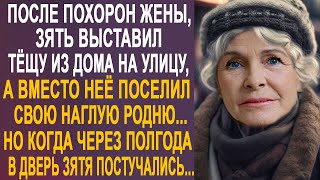 ПОСЛЕ ПОХОРОН ЖЕНЫ, ЗЯТЬ ВЫСТАВИЛ ТЁЩУ ИЗ ДОМА НА УЛИЦУ, А ВМЕСТО НЕЁ ПОСЕЛИЛ СВОЮ НАГЛУЮ РОДНЮ... НО КОГДА ЧЕРЕЗ ПОЛГОДА В ДВЕРЬ ЗЯТЯ ПОСТУЧАЛИСЬ...